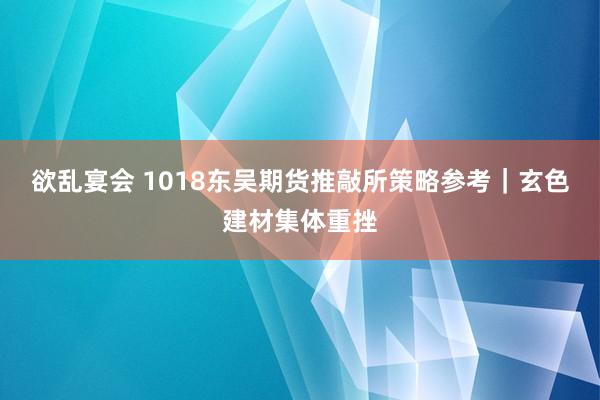 欲乱宴会 1018东吴期货推敲所策略参考｜玄色建材集体重挫